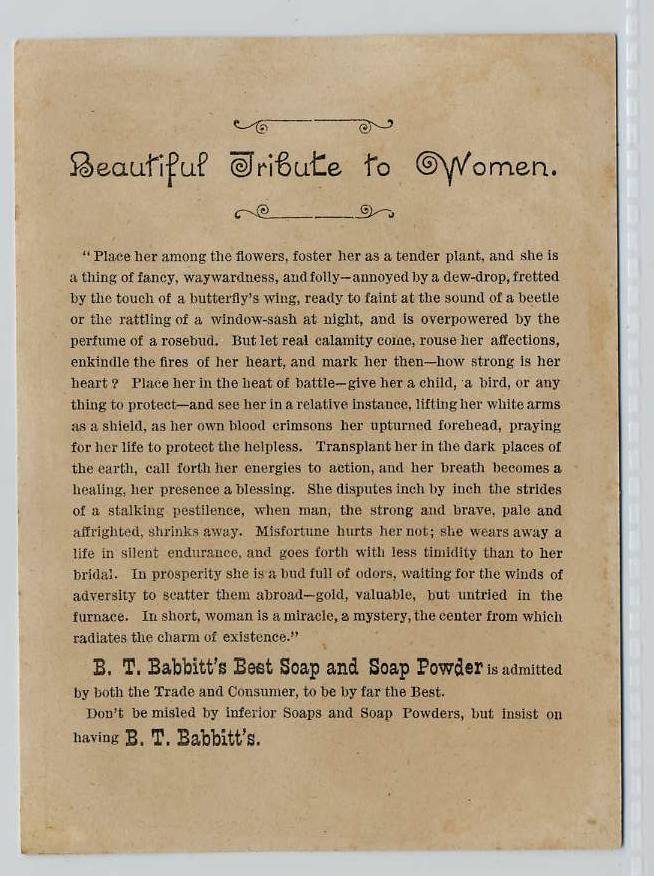 Beautiful Tribute to Women.

" Place her among the flowers, foster her as a tender plant, and she is a thing of fancy, waywardness, and folly—annoyed by a dew-drop, fretted by the touch of a butterfly's wing, ready to faint at the sound of a beetle or the rattling of a window-sash at night, and is overpowered by the perfume of a rosebud. But let real calamity come, rouse her affections, enkindle the fires of her heart, and mark her then—how strong is her heart ? Place her in the heat of battle—give her a child, a bird, or any thing to protect—and see her in a relative instance, lifting her white arms as a shield, as her own blood crimsons her upturned forehead, praying for her life to protect the helpless. Transplant her in the dark places of the earth, call forth her energies to action, and her breath becomes a healing, her presence a blessing. She disputes inch by inch the strides of a stalking pestilence, when man, the strong and brave, pale and affrighted, shrinks away. Misfortune hurts her not; she wears away a life in silent endurance, and goes forth with less timidity than to her bridal. In prosperity she is a bud full of odors, waiting for the winds of adversity to scatter them abroad—gold, valuable, but untried in the furnace. In short, woman is a miracle, a mystery, the center from which radiates the charm of existence."

B. T. Babbitt's Best Soap and Soap Powder is admitted by both the Trade and Consumer, to be by far the Best.

Don't be misled by inferior Soaps and Soap Powders, but insist on having B. T. Babbitt's.